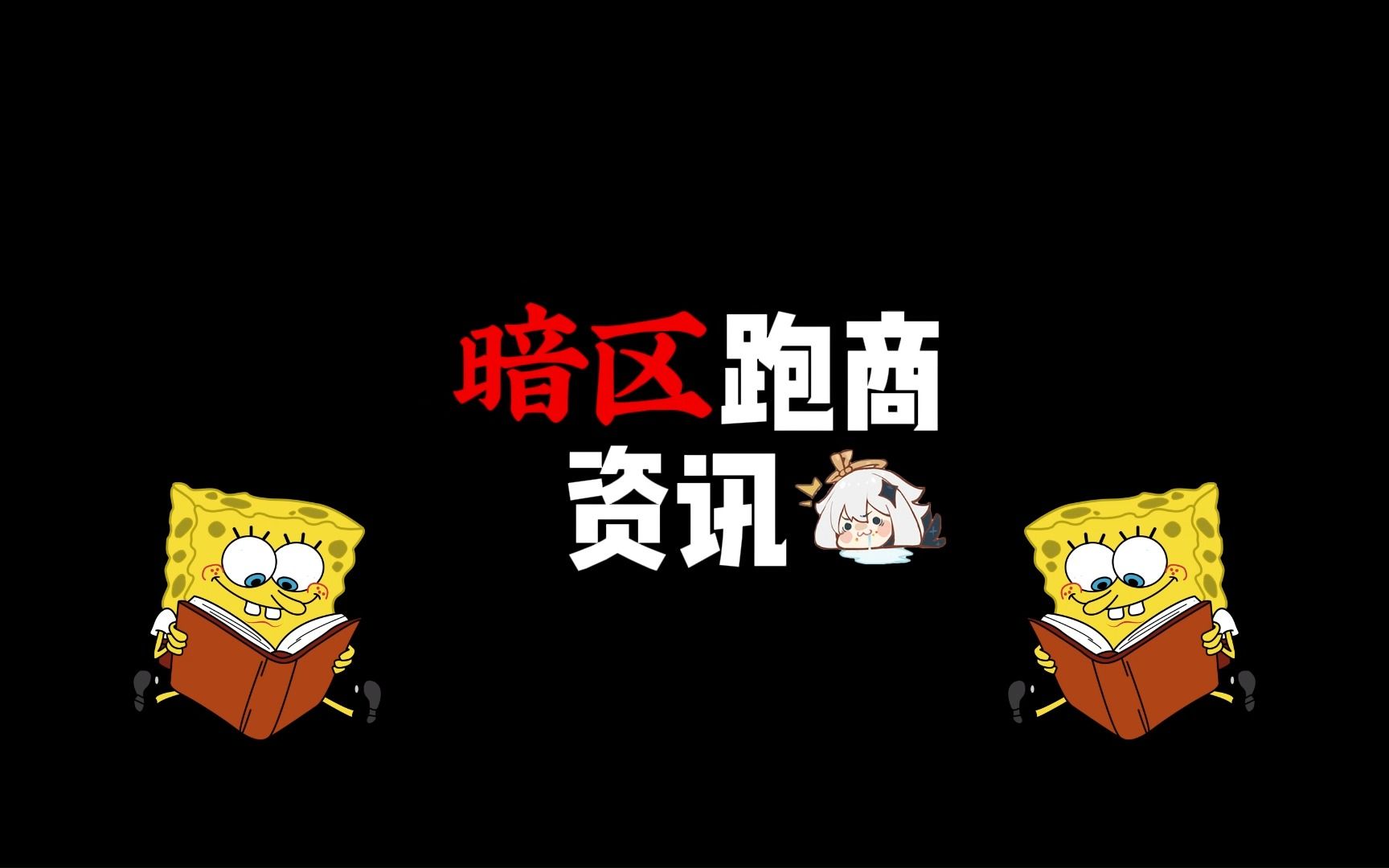 暗区跑商
资讯